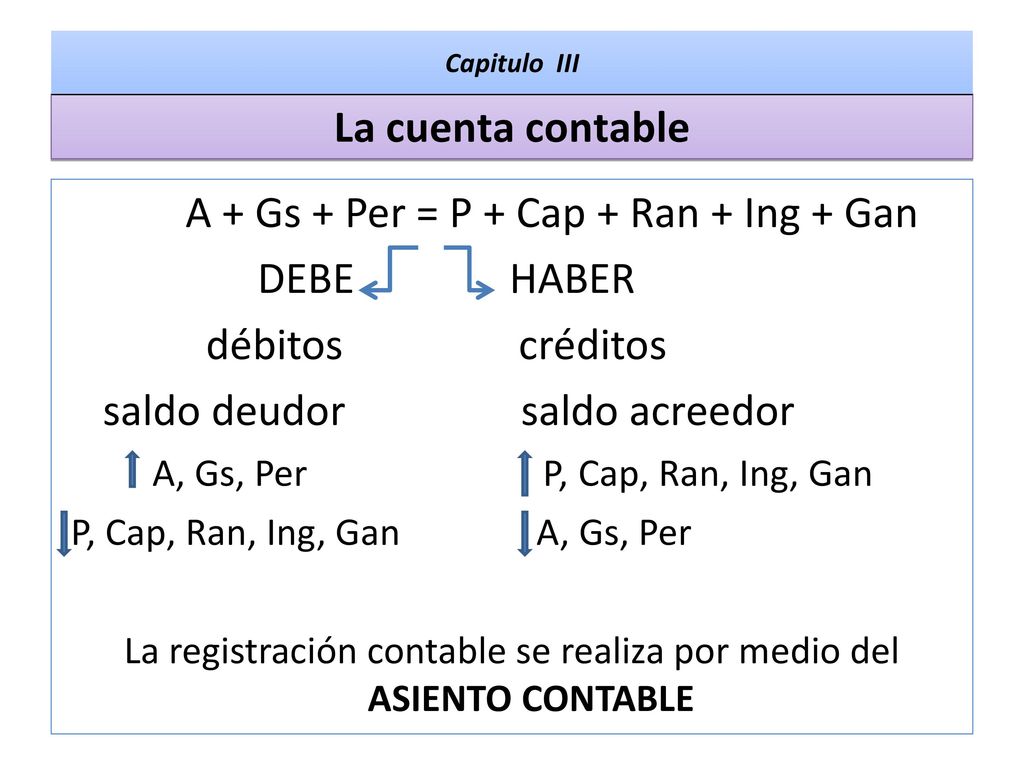 Capitulo III

La cuenta contable

A + Gs + Per = P + Cap + Ran + Ing + Gan

DEBE HABER

débitos créditos

saldo deudor saldo acreedor

A, Gs, Per P, Cap, Ran, Ing, Gan

P, Cap, Ran, Ing, Gan A, Gs, Per

La registración contable se realiza por medio del ASIENTO CONTABLE